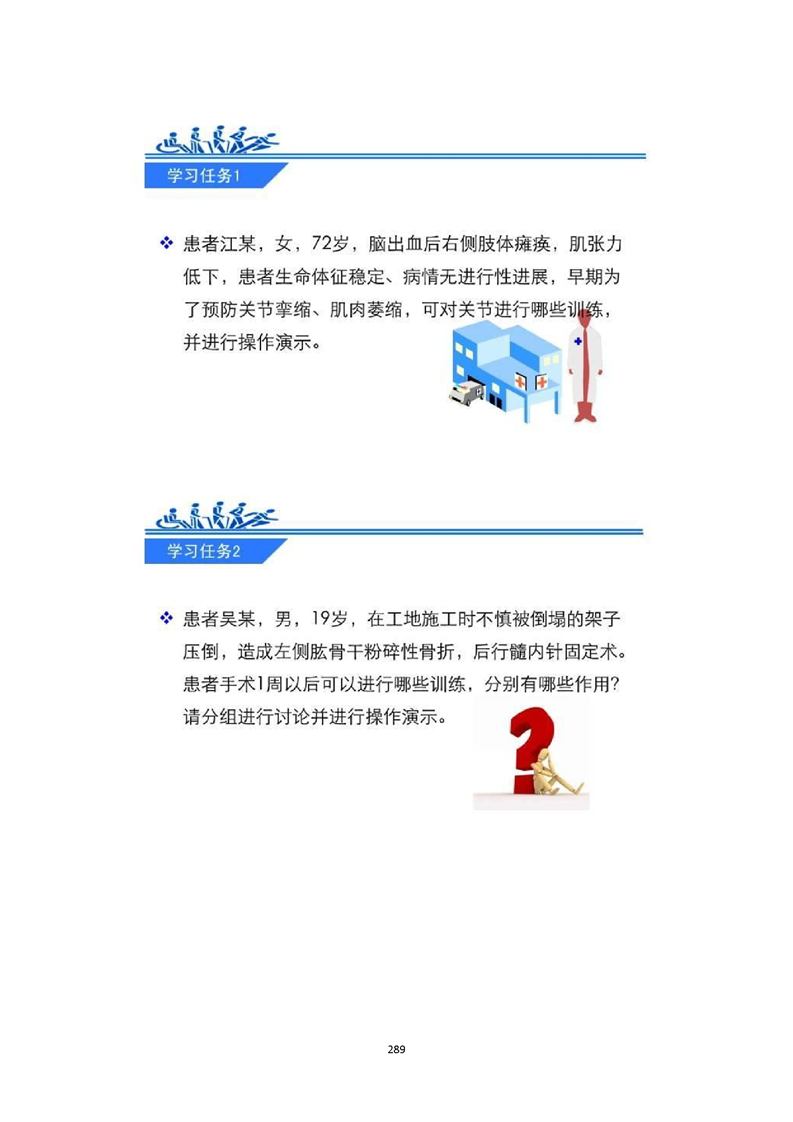 学习任务1

❖ 患者江某，女，72岁，脑出血后右侧肢体瘫痪，肌张力低下，患者生命体征稳定、病情无进行性进展，早期为了预防关节挛缩、肌肉萎缩，可对关节进行哪些训练，并进行操作演示。

学习任务2

❖ 患者吴某，男，19岁，在工地施工时不慎被倒塌的架子压倒，造成左侧肱骨干粉碎性骨折，后行髓内针固定术。患者手术1周以后可以进行哪些训练，分别有哪些作用?请分组进行讨论并进行操作演示。

289